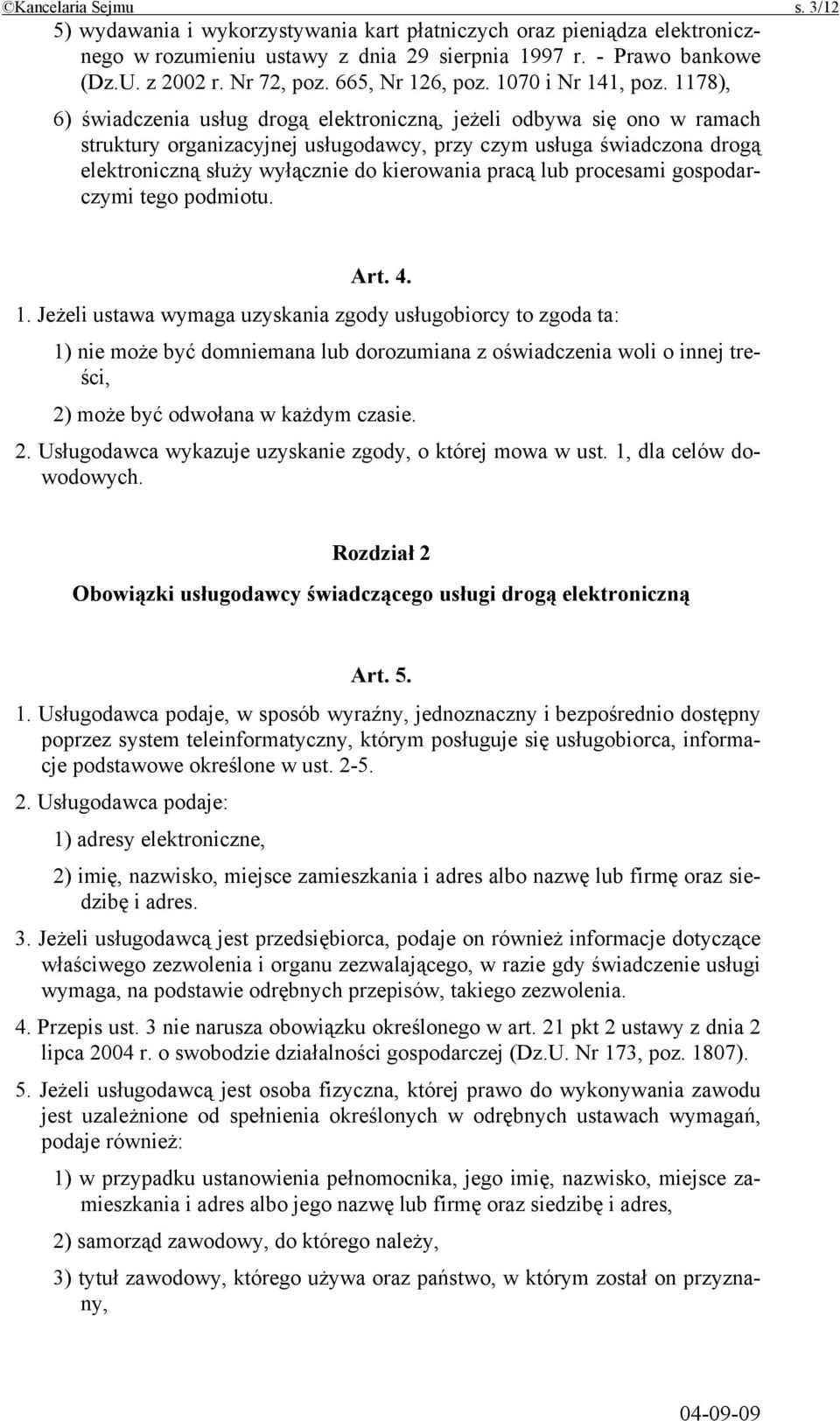 ©Kancelaria Sejmu s. 3/12

5) wydawania i wykorzystywania kart płatniczych oraz pieniądza elektronicznego w rozumieniu ustawy z dnia 29 sierpnia 1997 r. - Prawo bankowe (Dz.U. z 2002 r. Nr 72, poz. 665, Nr 126, poz. 1070 i Nr 141, poz. 1178),

6) świadczenia usług drogą elektroniczną, jeżeli odbywa się ono w ramach struktury organizacyjnej usługodawcy, przy czym usługa świadczona drogą elektroniczną służy wyłącznie do kierowania pracą lub procesami gospodarczymi tego podmiotu.

Art. 4.

1. Jeżeli ustawa wymaga uzyskania zgody usługobiorcy to zgoda ta:

1) nie może być domniemana lub dorozumiana z oświadczenia woli o innej treści,

2) może być odwołana w każdym czasie.

2. Usługodawca wykazuje uzyskanie zgody, o której mowa w ust. 1, dla celów dowodowych.

Rozdział 2

Obowiązki usługodawcy świadczącego usługi drogą elektroniczną

Art. 5.

1. Usługodawca podaje, w sposób wyraźny, jednoznaczny i bezpośrednio dostępny poprzez system teleinformatyczny, którym posługuje się usługobiorca, informacje podstawowe określone w ust. 2-5.

2. Usługodawca podaje:

1) adresy elektroniczne,

2) imię, nazwisko, miejsce zamieszkania i adres albo nazwę lub firmę oraz siedzibę i adres.

3. Jeżeli usługodawcą jest przedsiębiorca, podaje on również informacje dotyczące właściwego zezwolenia i organu zezwalającego, w razie gdy świadczenie usługi wymaga, na podstawie odrębnych przepisów, takiego zezwolenia.

4. Przepis ust. 3 nie narusza obowiązku określonego w art. 21 pkt 2 ustawy z dnia 2 lipca 2004 r. o swobodzie działalności gospodarczej (Dz.U. Nr 173, poz. 1807).

5. Jeżeli usługodawcą jest osoba fizyczna, której prawo do wykonywania zawodu jest uzależnione od spełnienia określonych w odrębnych ustawach wymagań, podaje również:

1) w przypadku ustanowienia pełnomocnika, jego imię, nazwisko, miejsce zamieszkania i adres albo jego nazwę lub firmę oraz siedzibę i adres,

2) samorząd zawodowy, do którego należy,

3) tytuł zawodowy, którego używa oraz państwo, w którym został on przyznany,

04-09-09